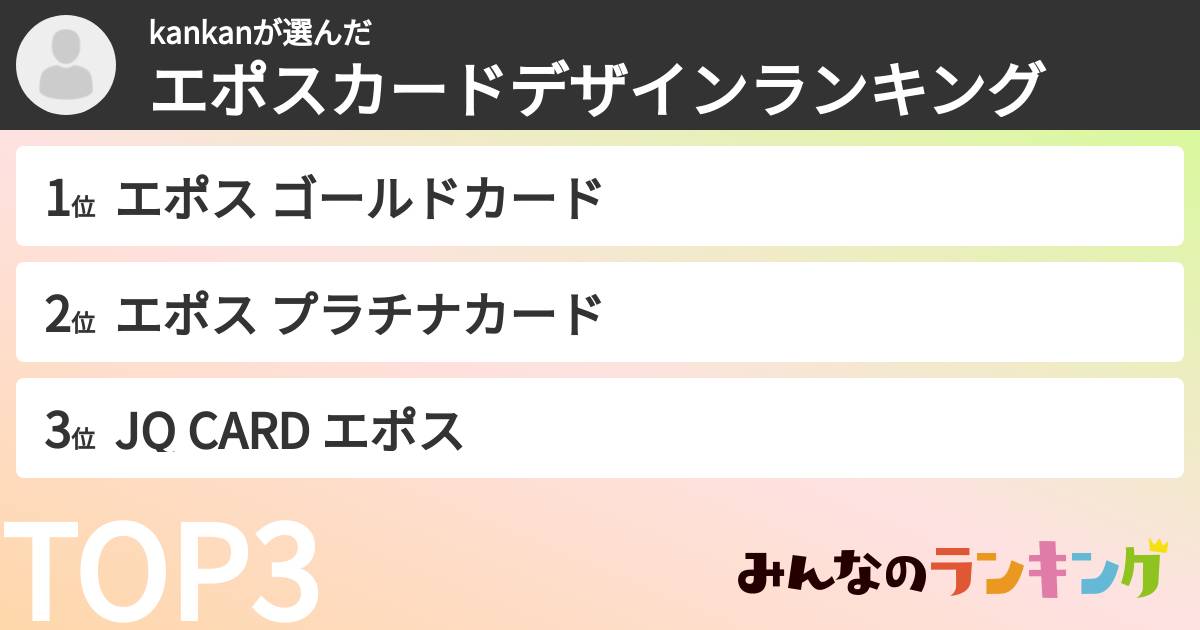 kankanが選んだ
エポスカードデザインランキング

1位 エポス ゴールドカード

2位 エポス プラチナカード

3位 JQ CARD エポス

TOP3

みんなのランキング